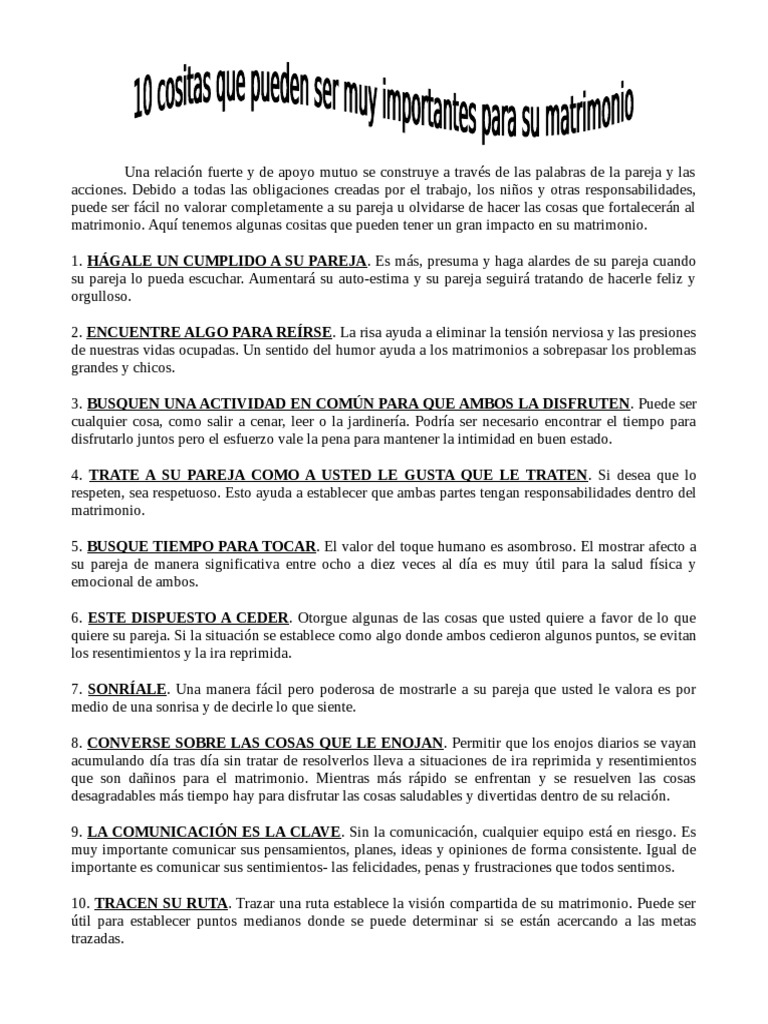 10 cositas que pueden ser muy importantes para su matrimonio

Una relación fuerte y de apoyo mutuo se construye a través de las palabras de la pareja y las acciones. Debido a todas las obligaciones creadas por el trabajo, los niños y otras responsabilidades, puede ser fácil no valorar completamente a su pareja u olvidarse de hacer las cosas que fortalecerán al matrimonio. Aquí tenemos algunas cositas que pueden tener un gran impacto en su matrimonio.

1. HÁGALE UN CUMPLIDO A SU PAREJA. Es más, presuma y haga alardes de su pareja cuando su pareja lo pueda escuchar. Aumentará su auto-estima y su pareja seguirá tratando de hacerle feliz y orgulloso.

2. ENCUENTRE ALGO PARA REÍRSE. La risa ayuda a eliminar la tensión nerviosa y las presiones de nuestras vidas ocupadas. Un sentido del humor ayuda a los matrimonios a sobrepasar los problemas grandes y chicos.

3. BUSQUEN UNA ACTIVIDAD EN COMÚN PARA QUE AMBOS LA DISFRUTEN. Puede ser cualquier cosa, como salir a cenar, leer o la jardinería. Podría ser necesario encontrar el tiempo para disfrutarlo juntos pero el esfuerzo vale la pena para mantener la intimidad en buen estado.

4. TRATE A SU PAREJA COMO A USTED LE GUSTA QUE LE TRATEN. Si desea que lo respeten, sea respetuoso. Esto ayuda a establecer que ambas partes tengan responsabilidades dentro del matrimonio.

5. BUSQUE TIEMPO PARA TOCAR. El valor del toque humano es asombroso. El mostrar afecto a su pareja de manera significativa entre ocho a diez veces al día es muy útil para la salud física y emocional de ambos.

6. ESTE DISPUESTO A CEDER. Otorgue algunas de las cosas que usted quiere a favor de lo que quiere su pareja. Si la situación se establece como algo donde ambos cedieron algunos puntos, se evitan los resentimientos y la ira reprimida.

7. SONRÍALE. Una manera fácil pero poderosa de mostrarle a su pareja que usted le valora es por medio de una sonrisa y de decirle lo que siente.

8. CONVERSE SOBRE LAS COSAS QUE LE ENOJAN. Permitir que los enojos diarios se vayan acumulando día tras día sin tratar de resolverlos lleva a situaciones de ira reprimida y resentimientos que son dañinos para el matrimonio. Mientras más rápido se enfrentan y se resuelven las cosas desagradables más tiempo hay para disfrutar las cosas saludables y divertidas dentro de su relación.

9. LA COMUNICACIÓN ES LA CLAVE. Sin la comunicación, cualquier equipo está en riesgo. Es muy importante comunicar sus pensamientos, planes, ideas y opiniones de forma consistente. Igual de importante es comunicar sus sentimientos- las felicidades, penas y frustraciones que todos sentimos.

10. TRACEN SU RUTA. Trazar una ruta establece la visión compartida de su matrimonio. Puede ser útil para establecer puntos medianos donde se puede determinar si se están acercando a las metas trazadas.